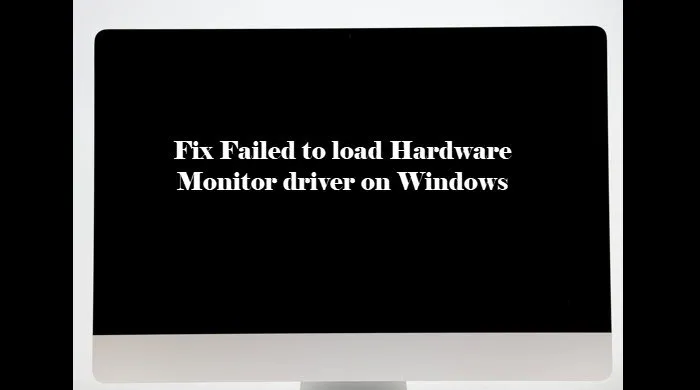 Fix Failed to load Hardware Monitor driver on Windows